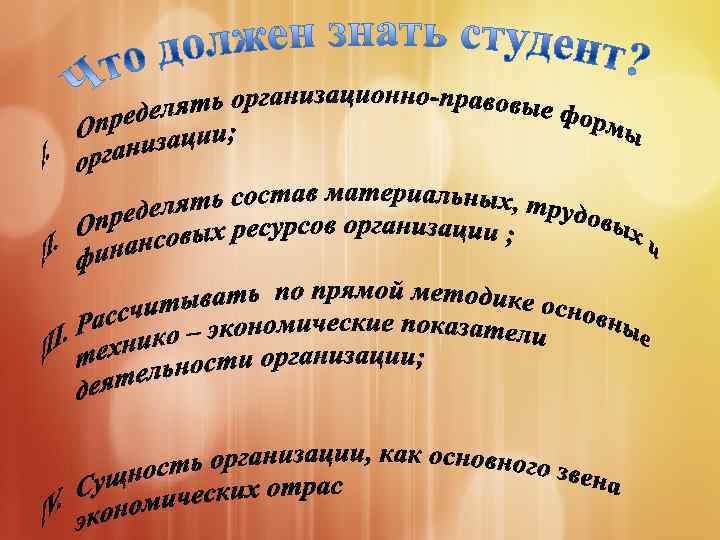 Что должен знать студент?

I. Определять организационно-правовые формы организации;

II. Определять состав материальных, трудовых и финансовых ресурсов организации ;

III. Рассчитывать по прямой методике основные технико – экономические показатели деятельности организации;

IV. Сущность организации, как основного звена экономических отрас